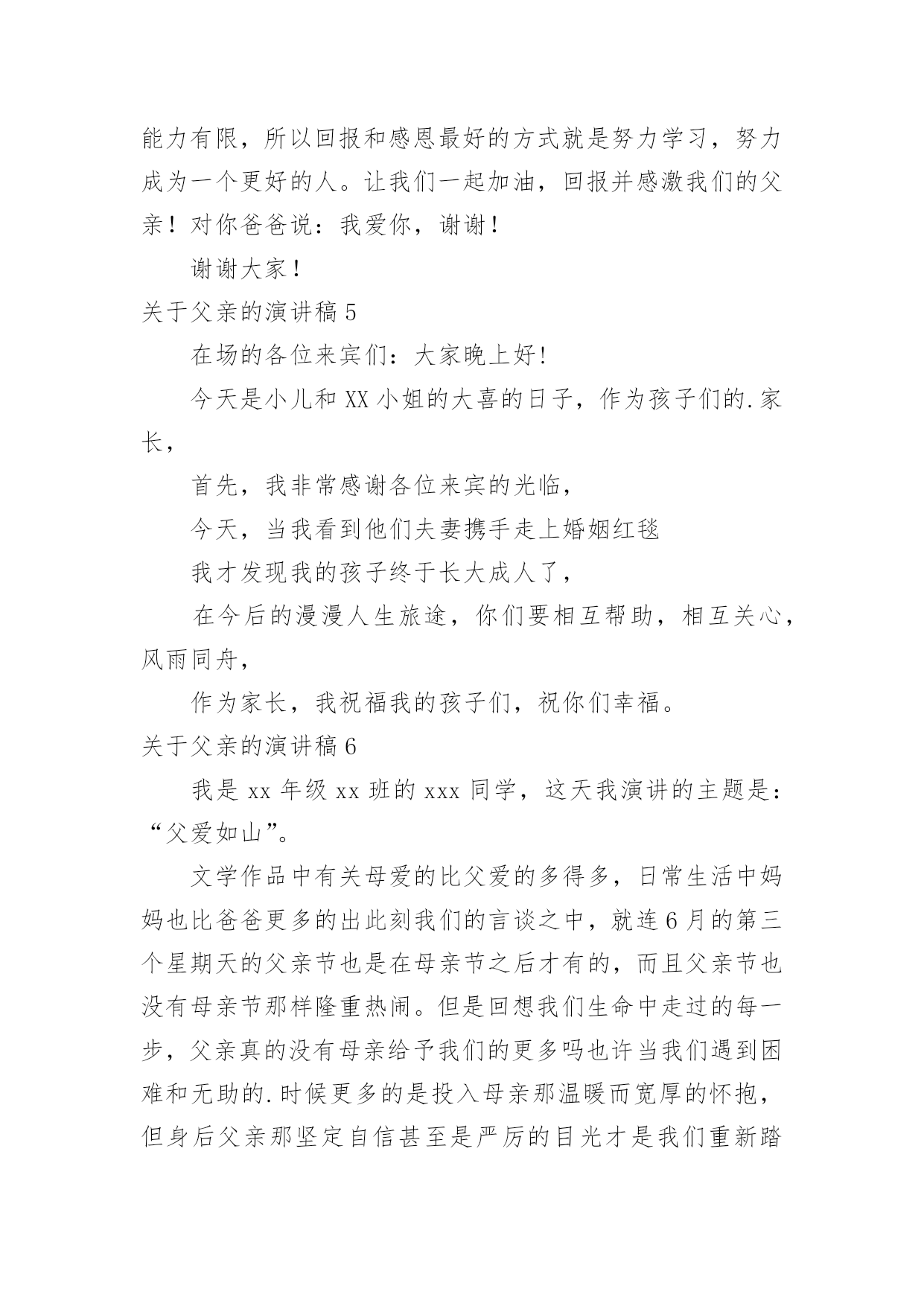 能力有限，所以回报和感恩最好的方式就是努力学习，努力成为一个更好的人。让我们一起加油，回报并感激我们的父亲！对你爸爸说：我爱你，谢谢！

谢谢大家！

关于父亲的演讲稿 5

在场的各位来宾们：大家晚上好!

今天是小儿和 XX 小姐的大喜的日子，作为孩子们的.家长，

首先，我非常感谢各位来宾的光临，

今天，当我看到他们夫妻携手走上婚姻红毯

我才发现我的孩子终于长大成人了，

在今后的漫漫人生旅途，你们要相互帮助，相互关心，风雨同舟，

作为家长，我祝福我的孩子们，祝你们幸福。

关于父亲的演讲稿 6

我是 xx 年级 xx 班的 xxx 同学，这天我演讲的主题是：“父爱如山”。

文学作品中有关母爱的比父爱的多得多，日常生活中妈妈也比爸爸更多的出此刻我们的言谈之中，就连 6 月的第三个星期天的父亲节也是在母亲节之后才有的，而且父亲节也没有母亲节那样隆重热闹。但是回想我们生命中走过的每一步，父亲真的没有母亲给予我们的更多吗也许当我们遇到困难和无助的.时候更多的是投入母亲那温暖而宽厚的怀抱，但身后父亲那坚定自信甚至是严厉的目光才是我们重新踏